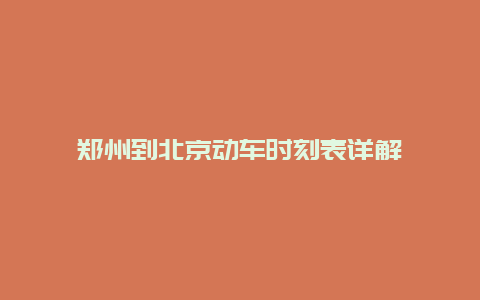 郑州到北京动车时刻表详解